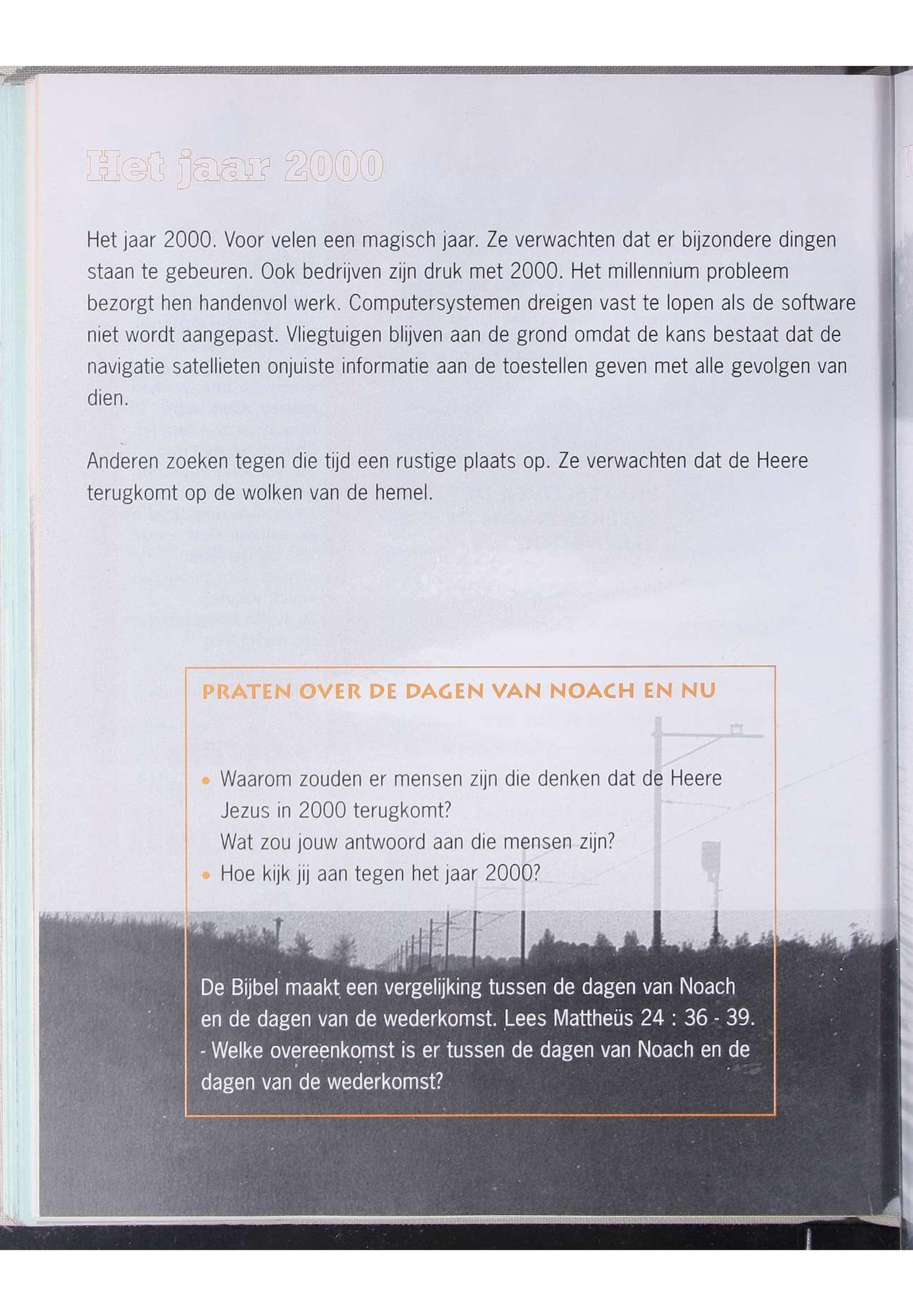 Het jaar 2000

Het jaar 2000. Voor velen een magisch jaar. Ze verwachten dat er bijzondere dingen staan te gebeuren. Ook bedrijven zijn druk met 2000. Het millennium probleem bezorgt hen handenvol werk. Computersystemen dreigen vast te lopen als de software niet wordt aangepast. Vliegtuigen blijven aan de grond omdat de kans bestaat dat de navigatie satellieten onjuiste informatie aan de toestellen geven met alle gevolgen van dien.

Anderen zoeken tegen die tijd een rustige plaats op. Ze verwachten dat de Heere terugkomt op de wolken van de hemel.

PRATEN OVER DE DAGEN VAN NOACH EN NU

• Waarom zouden er mensen zijn die denken dat de Heere Jezus in 2000 terugkomt?
Wat zou jouw antwoord aan die mensen zijn?
• Hoe kijk jij aan tegen het jaar 2000?

De Bijbel maakt een vergelijking tussen de dagen van Noach en de dagen van de wederkomst. Lees Mattheüs 24 : 36 - 39.
- Welke overeenkomst is er tussen de dagen van Noach en de dagen van de wederkomst?